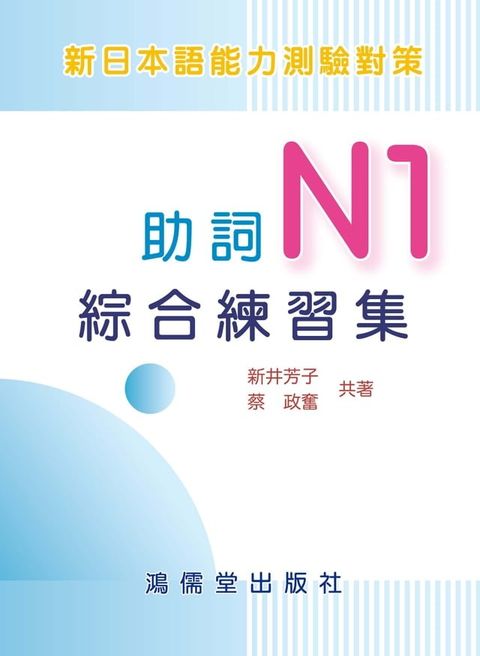 新日本語能力測驗對策

助詞 N1
綜合練習集

新井芳子
蔡　政奮
共著

鴻儒堂出版社